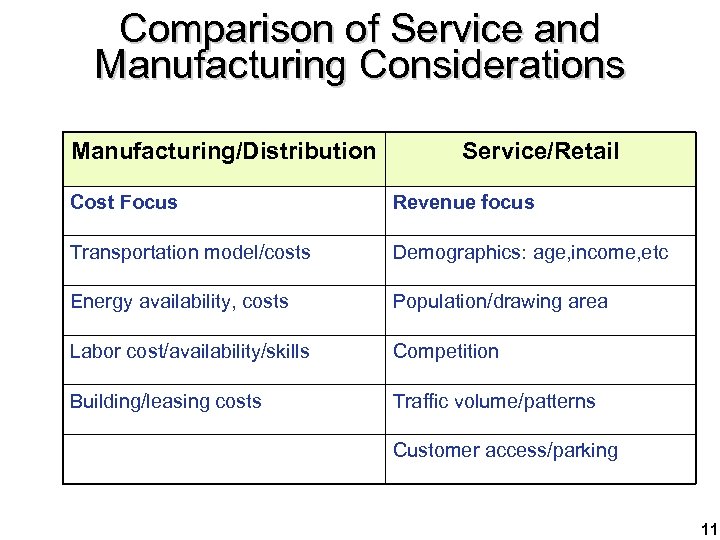 Comparison of Service and Manufacturing Considerations

| Manufacturing/Distribution | Service/Retail |
|---|---|
| Cost Focus | Revenue focus |
| Transportation model/costs | Demographics: age,income,etc |
| Energy availability, costs | Population/drawing area |
| Labor cost/availability/skills | Competition |
| Building/leasing costs | Traffic volume/patterns |
| | Customer access/parking |

11